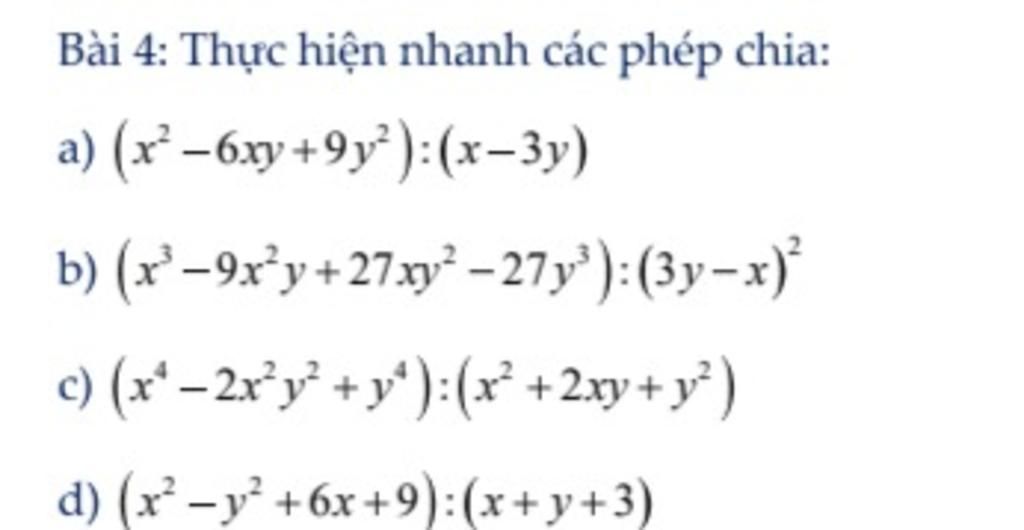 Bài 4: Thực hiện nhanh các phép chia:

a) $(x^2-6xy+9y^2):(x-3y)$

b) $(x^3-9x^2y+27xy^2-27y^3):(3y-x)^2$

c) $(x^4-2x^2y^2+y^4):(x^2+2xy+y^2)$

d) $(x^2-y^2+6x+9):(x+y+3)$